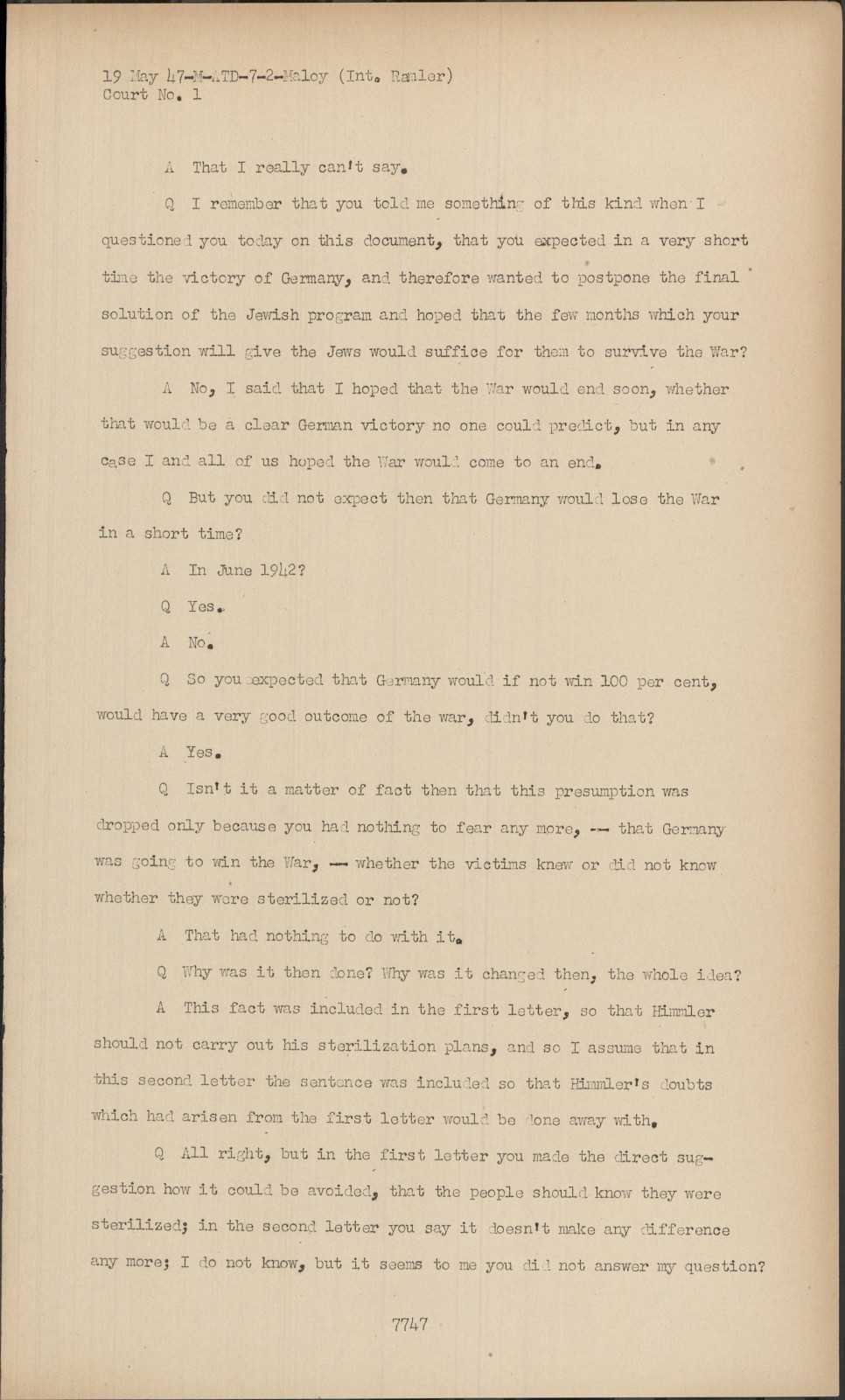 19 May 47-M-ATD-7-2-Maloy (Int. Ramler)
Court No. 1

A That I really can't say.

Q I remember that you told me something of this kind when I questioned you today on this document, that you expected in a very short time the victory of Germany, and therefore wanted to postpone the final solution of the Jewish program and hoped that the few months which your suggestion will give the Jews would suffice for them to survive the War?

A No, I said that I hoped that the War would end soon, whether that would be a clear German victory no one could predict, but in any case I and all of us hoped the War would come to an end.

Q But you did not expect then that Germany would lose the War in a short time?

A In June 1942?

Q Yes.

A No.

Q So you expected that Germany would if not win 100 per cent, would have a very good outcome of the war, didn't you do that?

A Yes.

Q Isn't it a matter of fact then that this presumption was dropped only because you had nothing to fear any more, -- that Germany was going to win the War, -- whether the victims knew or did not know whether they were sterilized or not?

A That had nothing to do with it.

Q Why was it then done? Why was it changed then, the whole idea?

A This fact was included in the first letter, so that Himmler should not carry out his sterilization plans, and so I assume that in this second letter the sentence was included so that Himmler's doubts which had arisen from the first letter would be done away with.

Q All right, but in the first letter you made the direct suggestion how it could be avoided, that the people should know they were sterilized; in the second letter you say it doesn't make any difference any more; I do not know, but it seems to me you did not answer my question?

7747